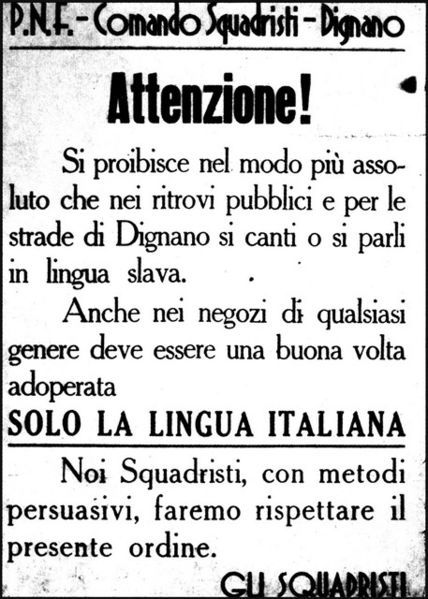 P.N.F. - Comando Squadristi - Dignano

Attenzione!

Si proibisce nel modo più assoluto che nei ritrovi pubblici e per le strade di Dignano si canti o si parli in lingua slava.

Anche nei negozi di qualsiasi genere deve essere una buona volta adoperata

SOLO LA LINGUA ITALIANA

Noi Squadristi, con metodi persuasivi, faremo rispettare il presente ordine.

GLI SQUADRISTI